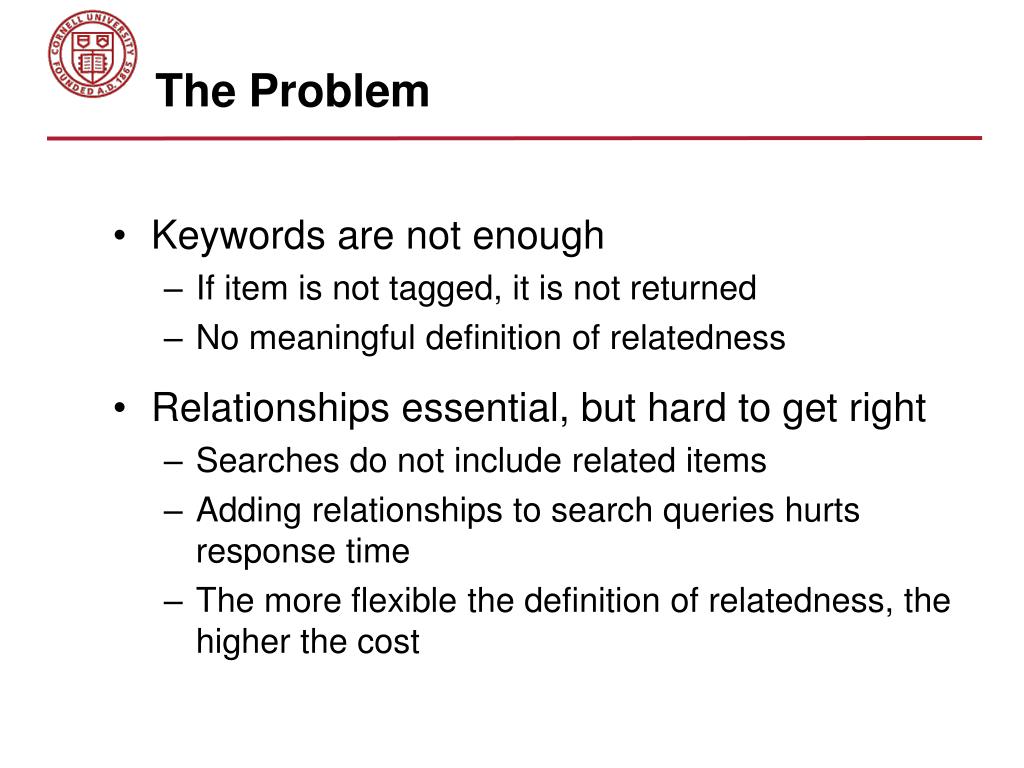 CORNELL UNIVERSITY FOUNDED A.D. 1865

The Problem

• Keywords are not enough
– If item is not tagged, it is not returned
– No meaningful definition of relatedness

• Relationships essential, but hard to get right
– Searches do not include related items
– Adding relationships to search queries hurts response time
– The more flexible the definition of relatedness, the higher the cost